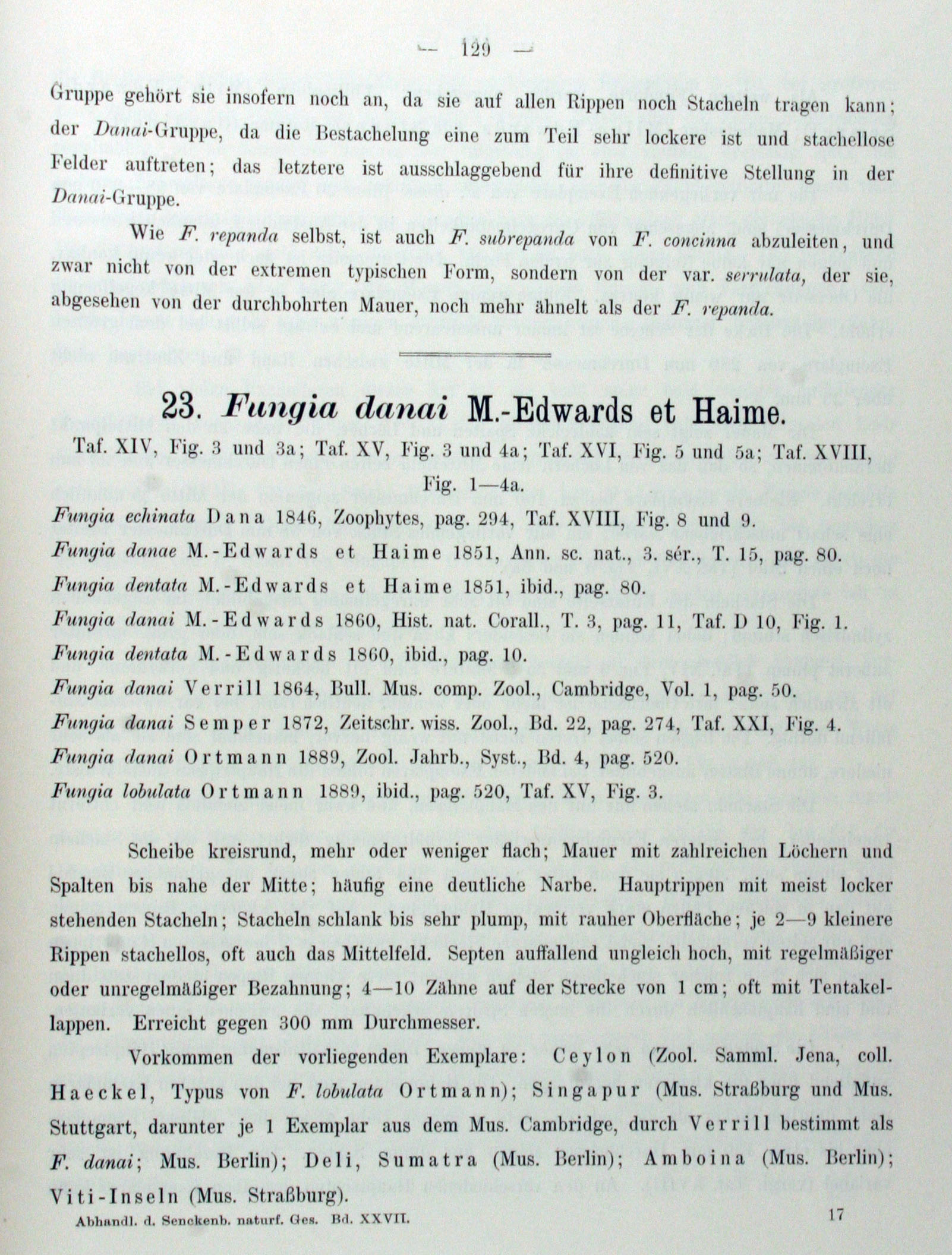 — 129 —

Gruppe gehört sie insofern noch an, da sie auf allen Rippen noch Stacheln tragen kann; der Danai-Gruppe, da die Bestachelung eine zum Teil sehr lockere ist und stachellose Felder auftreten; das letztere ist ausschlaggebend für ihre definitive Stellung in der Danai-Gruppe.

Wie F. repanda selbst, ist auch F. subrepanda von F. concinna abzuleiten, und zwar nicht von der extremen typischen Form, sondern von der var. serrulata, der sie, abgesehen von der durchbohrten Mauer, noch mehr ähnelt als der F. repanda.

23. Fungia danai M.-Edwards et Haime.

Taf. XIV, Fig. 3 und 3a; Taf. XV, Fig. 3 und 4a; Taf. XVI, Fig. 5 und 5a; Taf. XVIII, Fig. 1—4a.

Fungia echinata Dana 1846, Zoophytes, pag. 294, Taf. XVIII, Fig. 8 und 9.
Fungia danae M.-Edwards et Haime 1851, Ann. sc. nat., 3. sér., T. 15, pag. 80.
Fungia dentata M.-Edwards et Haime 1851, ibid., pag. 80.
Fungia danai M.-Edwards 1860, Hist. nat. Corall., T. 3, pag. 11, Taf. D 10, Fig. 1.
Fungia dentata M.-Edwards 1860, ibid., pag. 10.
Fungia danai Verrill 1864, Bull. Mus. comp. Zool., Cambridge, Vol. 1, pag. 50.
Fungia danai Semper 1872, Zeitschr. wiss. Zool., Bd. 22, pag. 274, Taf. XXI, Fig. 4.
Fungia danai Ortmann 1889, Zool. Jahrb., Syst., Bd. 4, pag. 520.
Fungia lobulata Ortmann 1889, ibid., pag. 520, Taf. XV, Fig. 3.

Scheibe kreisrund, mehr oder weniger flach; Mauer mit zahlreichen Löchern und Spalten bis nahe der Mitte; häufig eine deutliche Narbe. Hauptrippen mit meist locker stehenden Stacheln; Stacheln schlank bis sehr plump, mit rauher Oberfläche; je 2—9 kleinere Rippen stachellos, oft auch das Mittelfeld. Septen auffallend ungleich hoch, mit regelmäßiger oder unregelmäßiger Bezahnung; 4—10 Zähne auf der Strecke von 1 cm; oft mit Tentakellappen. Erreicht gegen 300 mm Durchmesser.

Vorkommen der vorliegenden Exemplare: Ceylon (Zool. Samml. Jena, coll. Haeckel, Typus von F. lobulata Ortmann); Singapur (Mus. Straßburg und Mus. Stuttgart, darunter je 1 Exemplar aus dem Mus. Cambridge, durch Verrill bestimmt als F. danai; Mus. Berlin); Deli, Sumatra (Mus. Berlin); Amboina (Mus. Berlin); Viti-Inseln (Mus. Straßburg).

Abhandl. d. Senckenb. naturf. Ges. Bd. XXVII. 17